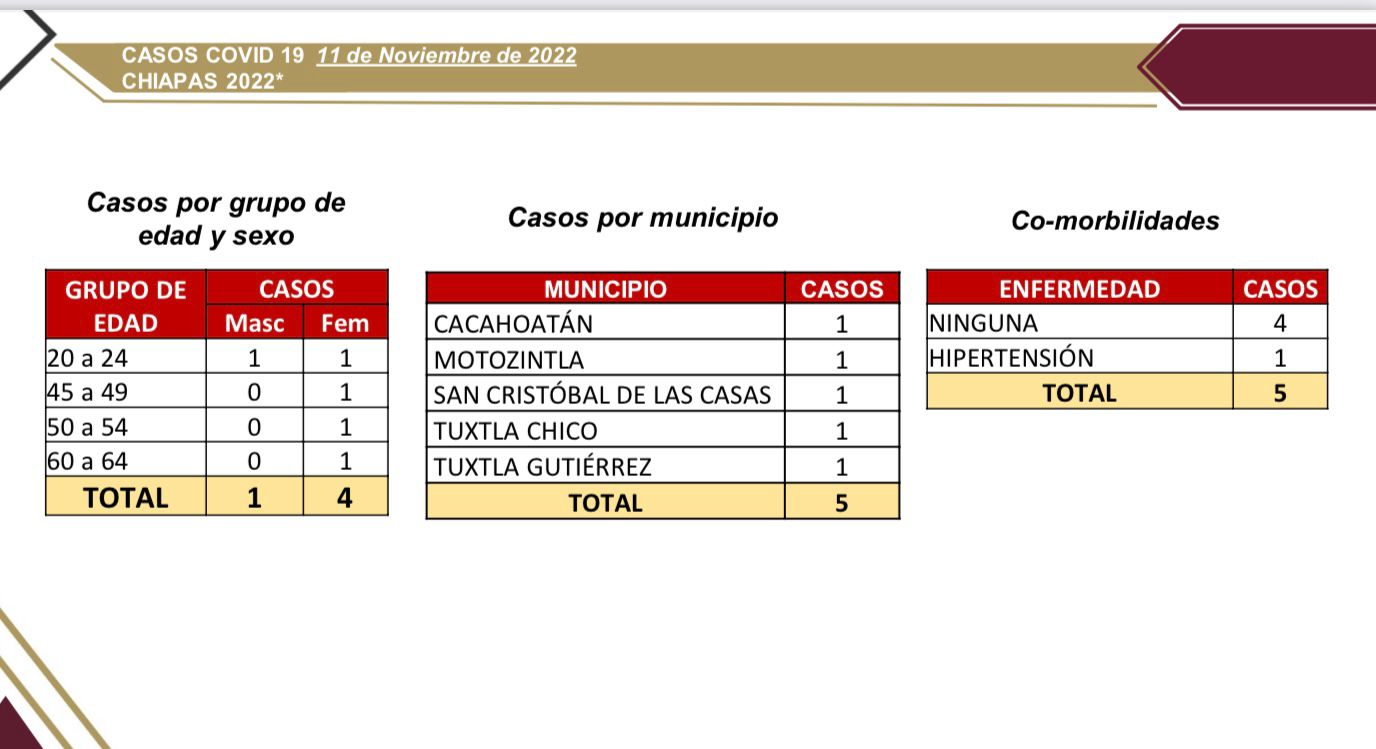 CASOS COVID 19 11 de Noviembre de 2022
CHIAPAS 2022*

Casos por grupo de edad y sexo

| GRUPO DE EDAD | CASOS Masc | CASOS Fem |
|---|---|---|
| 20 a 24 | 1 | 1 |
| 45 a 49 | 0 | 1 |
| 50 a 54 | 0 | 1 |
| 60 a 64 | 0 | 1 |
| TOTAL | 1 | 4 |

Casos por municipio

| MUNICIPIO | CASOS |
|---|---|
| CACAHOATÁN | 1 |
| MOTOZINTLA | 1 |
| SAN CRISTÓBAL DE LAS CASAS | 1 |
| TUXTLA CHICO | 1 |
| TUXTLA GUTIÉRREZ | 1 |
| TOTAL | 5 |

Co-morbilidades

| ENFERMEDAD | CASOS |
|---|---|
| NINGUNA | 4 |
| HIPERTENSIÓN | 1 |
| TOTAL | 5 |